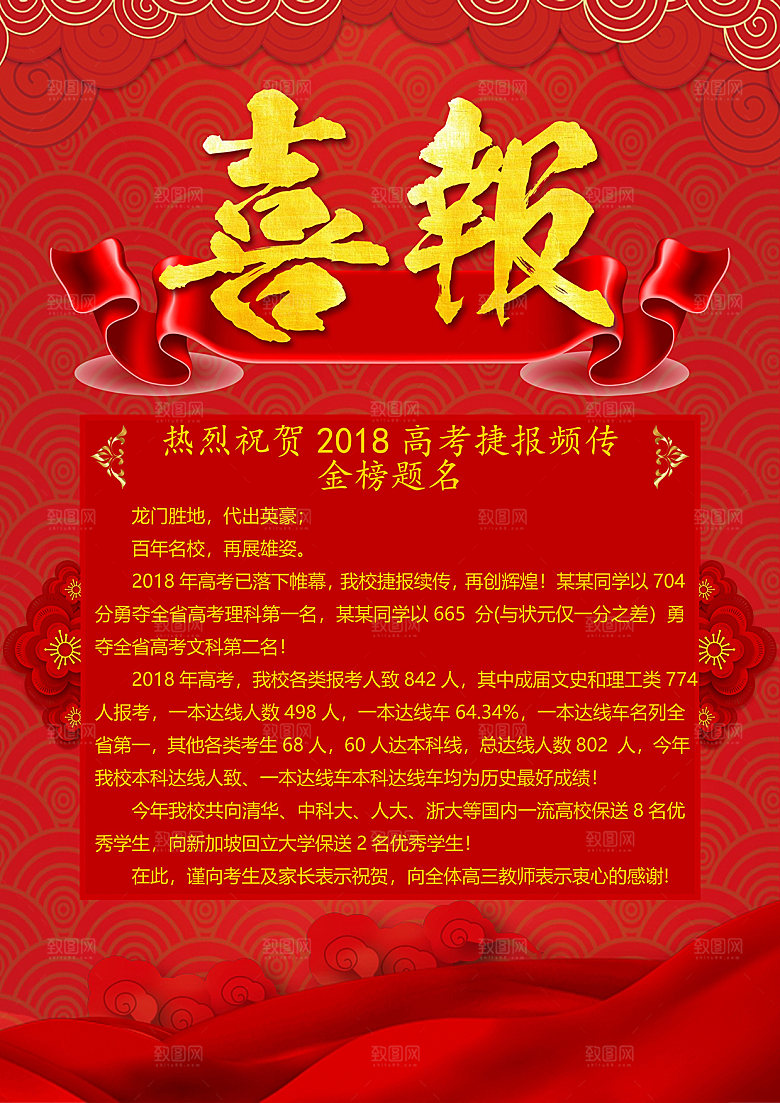 喜報

热烈祝贺 2018 高考捷报频传
金榜题名

龙门胜地，代出英豪；

百年名校，再展雄姿。

2018 年高考已落下帷幕，我校捷报续传，再创辉煌！某某同学以 704 分勇夺全省高考理科第一名，某某同学以 665 分(与状元仅一分之差）勇夺全省高考文科第二名！

2018 年高考，我校各类报考人致 842 人，其中成届文史和理工类 774 人报考，一本达线人数 498 人，一本达线车 64.34%，一本达线车名列全省第一，其他各类考生 68 人，60 人达本科线，总达线人数 802 人，今年我校本科达线人致、一本达线车本科达线车均为历史最好成绩！

今年我校共向清华、中科大、人大、浙大等国内一流高校保送 8 名优秀学生，向新加坡回立大学保送 2 名优秀学生！

在此，谨向考生及家长表示祝贺，向全体高三教师表示衷心的感谢!